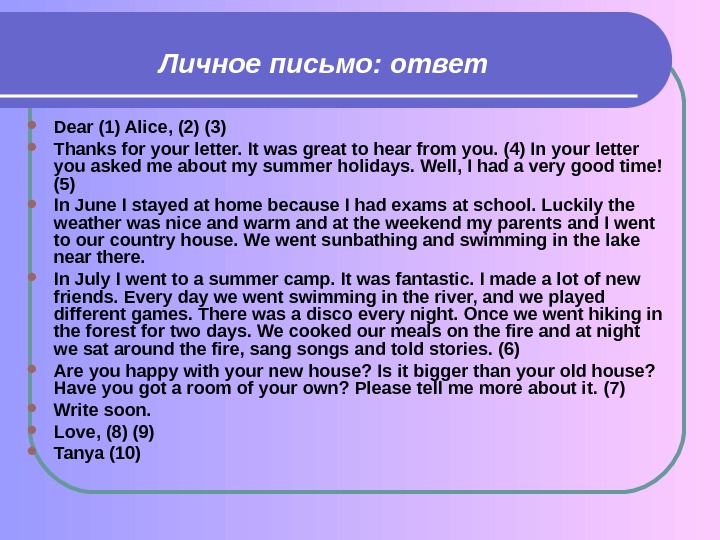 Личное письмо: ответ

Dear (1) Alice, (2) (3)

Thanks for your letter. It was great to hear from you. (4) In your letter you asked me about my summer holidays. Well, I had a very good time! (5)

In June I stayed at home because I had exams at school. Luckily the weather was nice and warm and at the weekend my parents and I went to our country house. We went sunbathing and swimming in the lake near there.

In July I went to a summer camp. It was fantastic. I made a lot of new friends. Every day we went swimming in the river, and we played different games. There was a disco every night. Once we went hiking in the forest for two days. We cooked our meals on the fire and at night we sat around the fire, sang songs and told stories. (6)

Are you happy with your new house? Is it bigger than your old house? Have you got a room of your own? Please tell me more about it. (7)

Write soon.

Love, (8) (9)

Tanya (10)